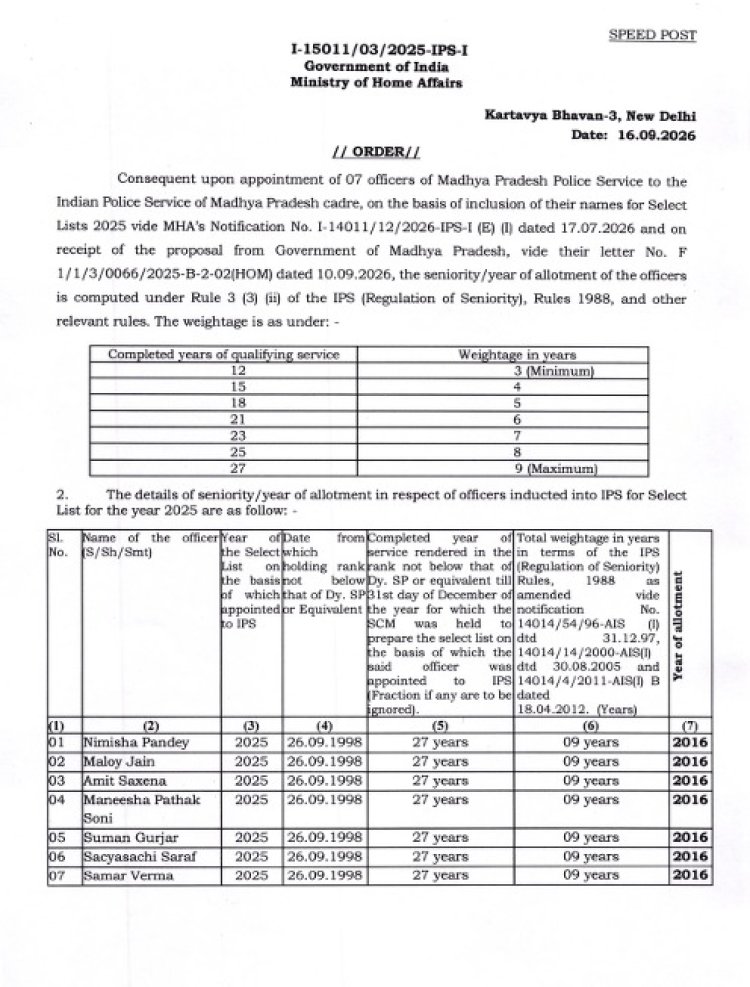 SPEED POST

I-15011/03/2025-IPS-I
Government of India
Ministry of Home Affairs

Kartavya Bhavan-3, New Delhi
Date: 16.09.2026

// ORDER//

Consequent upon appointment of 07 officers of Madhya Pradesh Police Service to the Indian Police Service of Madhya Pradesh cadre, on the basis of inclusion of their names for Select Lists 2025 vide MHA's Notification No. I-14011/12/2026-IPS-I (E) (I) dated 17.07.2026 and on receipt of the proposal from Government of Madhya Pradesh, vide their letter No. F 1/1/3/0066/2025-B-2-02(HOM) dated 10.09.2026, the seniority/year of allotment of the officers is computed under Rule 3 (3) (ii) of the IPS (Regulation of Seniority), Rules 1988, and other relevant rules. The weightage is as under: -

| Completed years of qualifying service | Weightage in years |
|---|---|
| 12 | 3 (Minimum) |
| 15 | 4 |
| 18 | 5 |
| 21 | 6 |
| 23 | 7 |
| 25 | 8 |
| 27 | 9 (Maximum) |

2. The details of seniority/year of allotment in respect of officers inducted into IPS for Select List for the year 2025 are as follow: -

| Sl. No. | Name of the officer (S/Sh/Smt) | Year of the Select List on the basis of which appointed to IPS | Date from which holding rank not below that of Dy. SP or Equivalent | Completed year of service rendered in the rank not below that of Dy. SP or equivalent till 31st day of December of the year for which the SCM was held to prepare the select list on the basis of which the said officer was appointed to IPS (Fraction if any are to be ignored). | Total weightage in years in terms of the IPS (Regulation of Seniority) Rules, 1988 as amended vide notification No. 14014/54/96-AIS (I) dtd 31.12.97, 14014/14/2000-AIS(I) dtd 30.08.2005 and 14014/4/2011-AIS(I) B dated 18.04.2012. (Years) | Year of allotment |
|---|---|---|---|---|---|---|
| (1) | (2) | (3) | (4) | (5) | (6) | (7) |
| 01 | Nimisha Pandey | 2025 | 26.09.1998 | 27 years | 09 years | 2016 |
| 02 | Maloy Jain | 2025 | 26.09.1998 | 27 years | 09 years | 2016 |
| 03 | Amit Saxena | 2025 | 26.09.1998 | 27 years | 09 years | 2016 |
| 04 | Maneesha Pathak Soni | 2025 | 26.09.1998 | 27 years | 09 years | 2016 |
| 05 | Suman Gurjar | 2025 | 26.09.1998 | 27 years | 09 years | 2016 |
| 06 | Sacyasachi Saraf | 2025 | 26.09.1998 | 27 years | 09 years | 2016 |
| 07 | Samar Verma | 2025 | 26.09.1998 | 27 years | 09 years | 2016 |